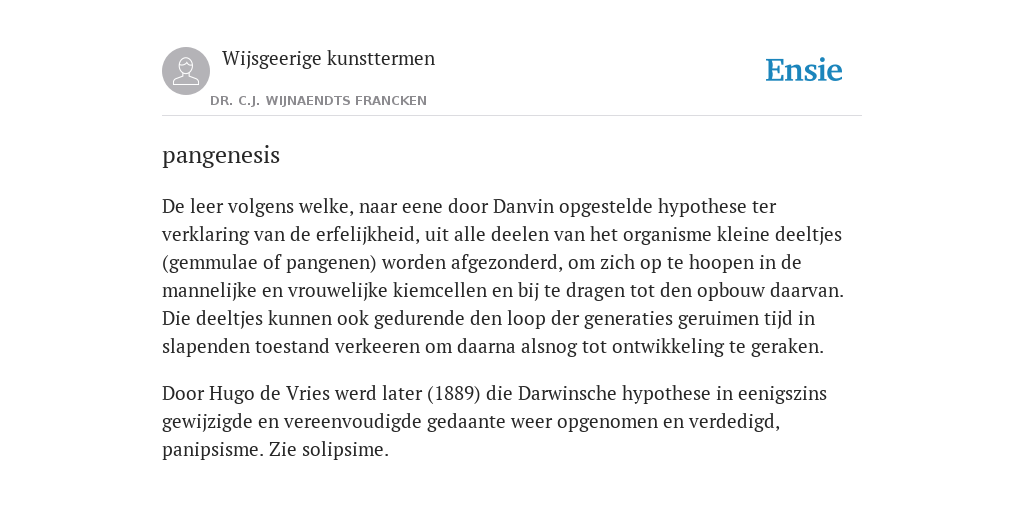 Wijsgeerige kunsttermen

DR. C.J. WIJNAENDTS FRANCKEN

Ensie

pangenesis

De leer volgens welke, naar eene door Danvin opgestelde hypothese ter verklaring van de erfelijkheid, uit alle deelen van het organisme kleine deeltjes (gemmulae of pangenen) worden afgezonderd, om zich op te hoopen in de mannelijke en vrouwelijke kiemcellen en bij te dragen tot den opbouw daarvan. Die deeltjes kunnen ook gedurende den loop der generaties geruimen tijd in slapenden toestand verkeeren om daarna alsnog tot ontwikkeling te geraken.

Door Hugo de Vries werd later (1889) die Darwinsche hypothese in eenigszins gewijzigde en vereenvoudigde gedaante weer opgenomen en verdedigd, panipsisme. Zie solipsime.